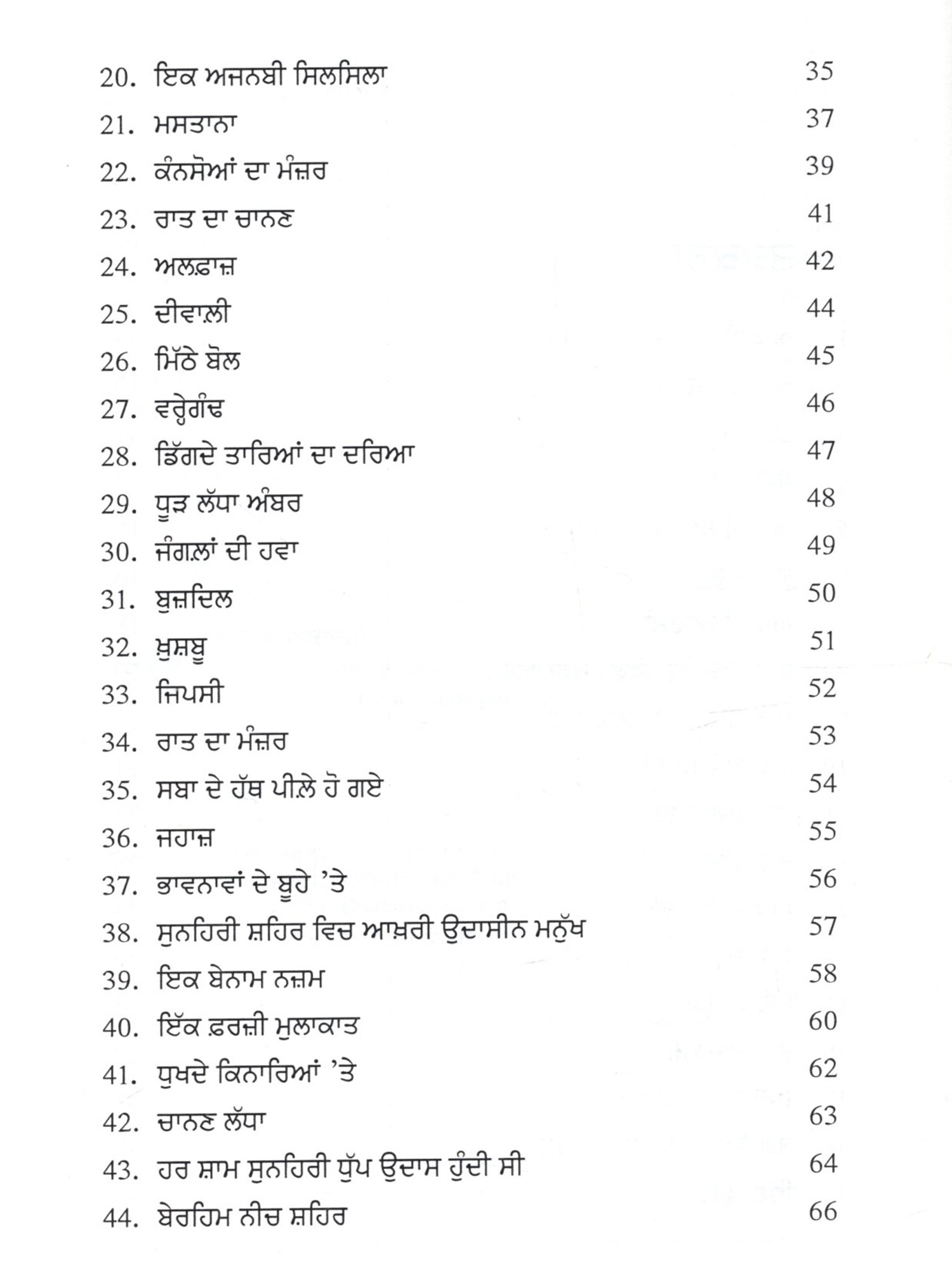 20. ਇਕ ਅਜਨਬੀ ਸਿਲਸਿਲਾ 35

21. ਮਸਤਾਨਾ 37

22. ਕੰਨਸੋਆਂ ਦਾ ਮੰਜ਼ਰ 39

23. ਰਾਤ ਦਾ ਚਾਨਣ 41

24. ਅਲਫ਼ਾਜ਼ 42

25. ਦੀਵਾਲ਼ੀ 44

26. ਮਿੱਠੇ ਬੋਲ 45

27. ਵਰ੍ਹੇਗੰਢ 46

28. ਡਿੱਗਦੇ ਤਾਰਿਆਂ ਦਾ ਦਰਿਆ 47

29. ਧੂੜ ਲੱਧਾ ਅੰਬਰ 48

30. ਜੰਗਲ਼ਾਂ ਦੀ ਹਵਾ 49

31. ਬੁਜ਼ਦਿਲ 50

32. ਖ਼ੁਸ਼ਬੂ 51

33. ਜਿਪਸੀ 52

34. ਰਾਤ ਦਾ ਮੰਜ਼ਰ 53

35. ਸਬਾ ਦੇ ਹੱਥ ਪੀਲ਼ੇ ਹੋ ਗਏ 54

36. ਜਹਾਜ਼ 55

37. ਭਾਵਨਾਵਾਂ ਦੇ ਬੂਹੇ 'ਤੇ 56

38. ਸੁਨਹਿਰੀ ਸ਼ਹਿਰ ਵਿਚ ਆਖ਼ਰੀ ਉਦਾਸੀਨ ਮਨੁੱਖ 57

39. ਇਕ ਬੇਨਾਮ ਨਜ਼ਮ 58

40. ਇੱਕ ਫ਼ਰਜ਼ੀ ਮੁਲਾਕਾਤ 60

41. ਧੁਖਦੇ ਕਿਨਾਰਿਆਂ 'ਤੇ 62

42. ਚਾਨਣ ਲੱਧਾ 63

43. ਹਰ ਸ਼ਾਮ ਸੁਨਹਿਰੀ ਧੁੱਪ ਉਦਾਸ ਹੁੰਦੀ ਸੀ 64

44. ਬੇਰਹਿਮ ਨੀਚ ਸ਼ਹਿਰ 66